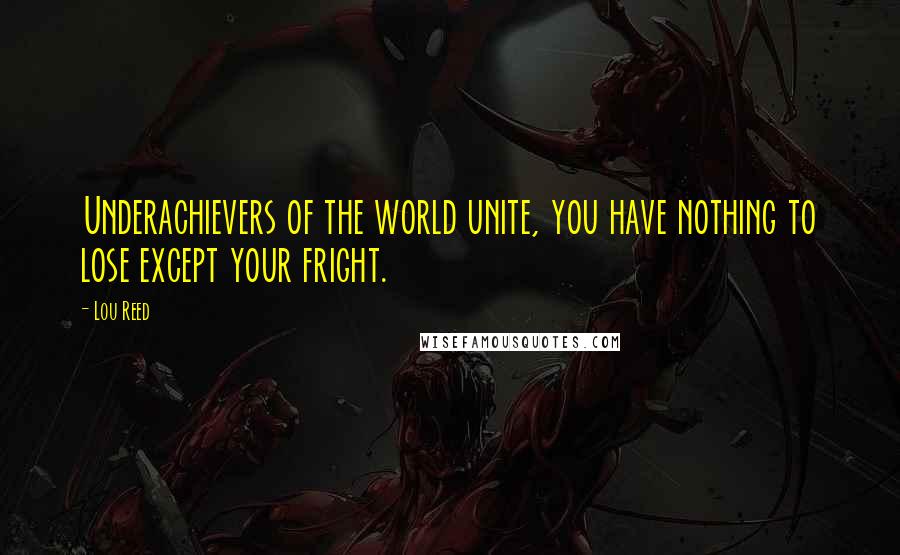 Underachievers of the world unite, you have nothing to lose except your fright.

- Lou Reed

WISEFAMOUSQUOTES.COM